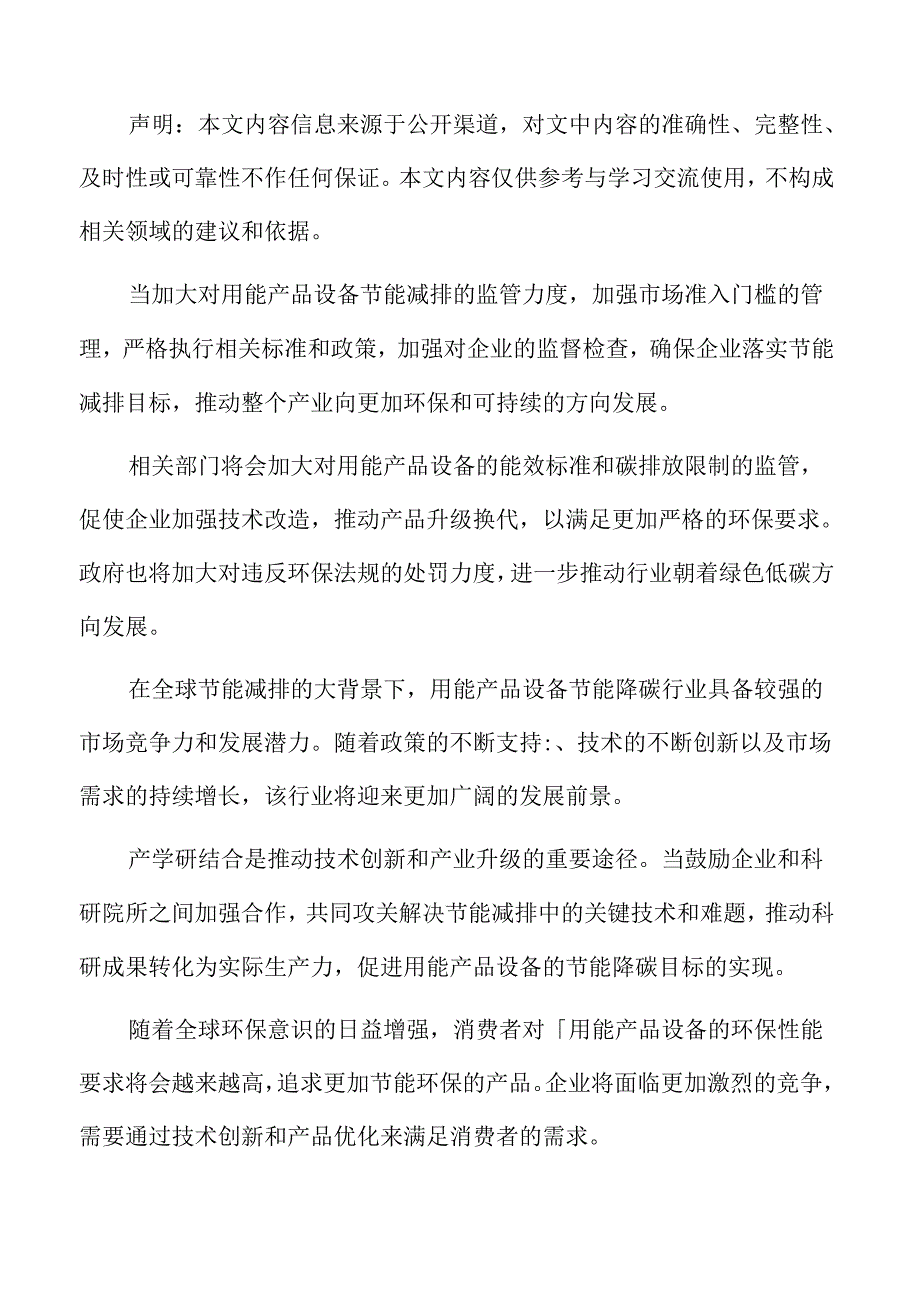 声明：本文内容信息来源于公开渠道，对文中内容的准确性、完整性、及时性或可靠性不作任何保证。本文内容仅供参考与学习交流使用，不构成相关领域的建议和依据。

当加大对用能产品设备节能减排的监管力度，加强市场准入门槛的管理，严格执行相关标准和政策，加强对企业的监督检查，确保企业落实节能减排目标，推动整个产业向更加环保和可持续的方向发展。

相关部门将会加大对用能产品设备的能效标准和碳排放限制的监管，促使企业加强技术改造，推动产品升级换代，以满足更加严格的环保要求。政府也将加大对违反环保法规的处罚力度，进一步推动行业朝着绿色低碳方向发展。

在全球节能减排的大背景下，用能产品设备节能降碳行业具备较强的市场竞争力和发展潜力。随着政策的不断支持:、技术的不断创新以及市场需求的持续增长，该行业将迎来更加广阔的发展前景。

产学研结合是推动技术创新和产业升级的重要途径。当鼓励企业和科研院所之间加强合作，共同攻关解决节能减排中的关键技术和难题，推动科研成果转化为实际生产力，促进用能产品设备的节能降碳目标的实现。

随着全球环保意识的日益增强，消费者对「用能产品设备的环保性能要求将会越来越高，追求更加节能环保的产品。企业将面临更加激烈的竞争，需要通过技术创新和产品优化来满足消费者的需求。